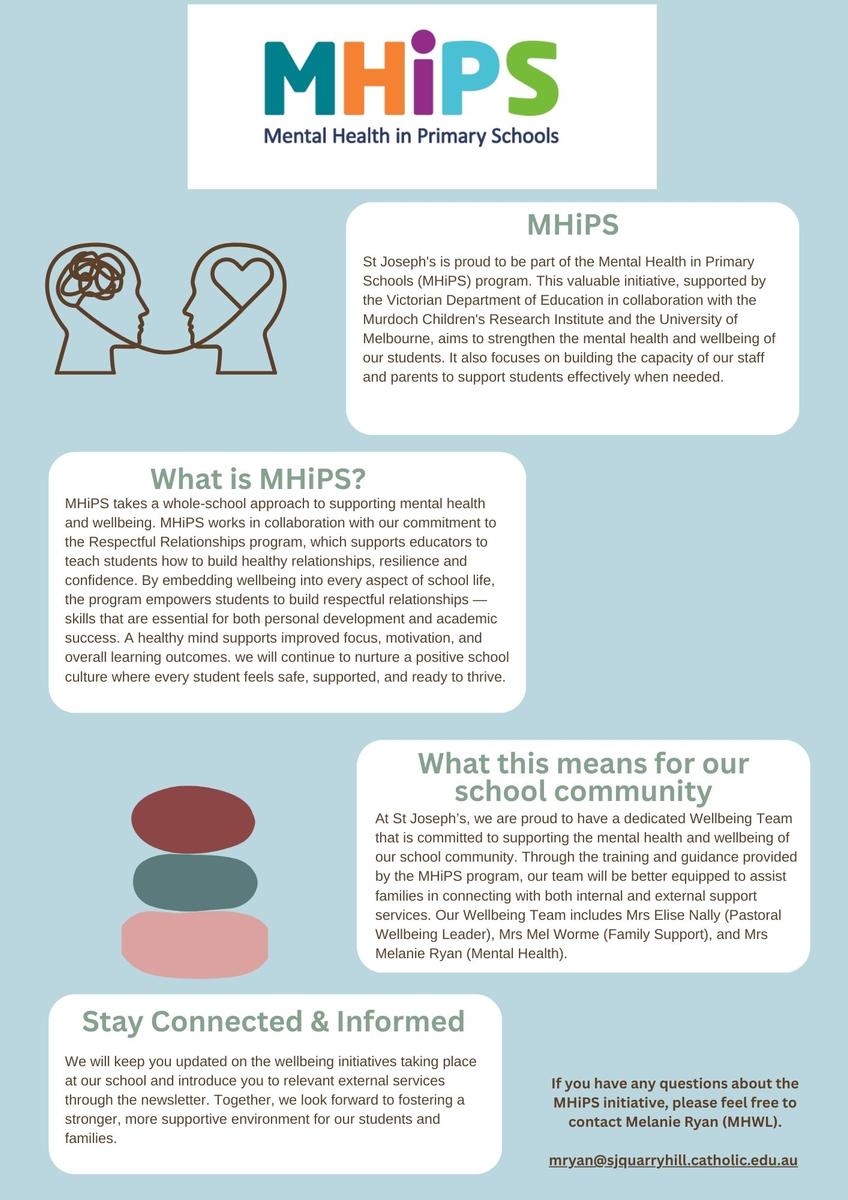 MHiPS
Mental Health in Primary Schools

MHiPS

St Joseph's is proud to be part of the Mental Health in Primary Schools (MHiPS) program. This valuable initiative, supported by the Victorian Department of Education in collaboration with the Murdoch Children's Research Institute and the University of Melbourne, aims to strengthen the mental health and wellbeing of our students. It also focuses on building the capacity of our staff and parents to support students effectively when needed.

What is MHiPS?

MHiPS takes a whole-school approach to supporting mental health and wellbeing. MHiPS works in collaboration with our commitment to the Respectful Relationships program, which supports educators to teach students how to build healthy relationships, resilience and confidence. By embedding wellbeing into every aspect of school life, the program empowers students to build respectful relationships — skills that are essential for both personal development and academic success. A healthy mind supports improved focus, motivation, and overall learning outcomes. we will continue to nurture a positive school culture where every student feels safe, supported, and ready to thrive.

What this means for our school community

At St Joseph's, we are proud to have a dedicated Wellbeing Team that is committed to supporting the mental health and wellbeing of our school community. Through the training and guidance provided by the MHiPS program, our team will be better equipped to assist families in connecting with both internal and external support services. Our Wellbeing Team includes Mrs Elise Nally (Pastoral Wellbeing Leader), Mrs Mel Worme (Family Support), and Mrs Melanie Ryan (Mental Health).

Stay Connected & Informed

We will keep you updated on the wellbeing initiatives taking place at our school and introduce you to relevant external services through the newsletter. Together, we look forward to fostering a stronger, more supportive environment for our students and families.

If you have any questions about the MHiPS initiative, please feel free to contact Melanie Ryan (MHWL).

mryan@sjquarryhill.catholic.edu.au